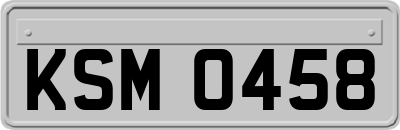 KSM 0458